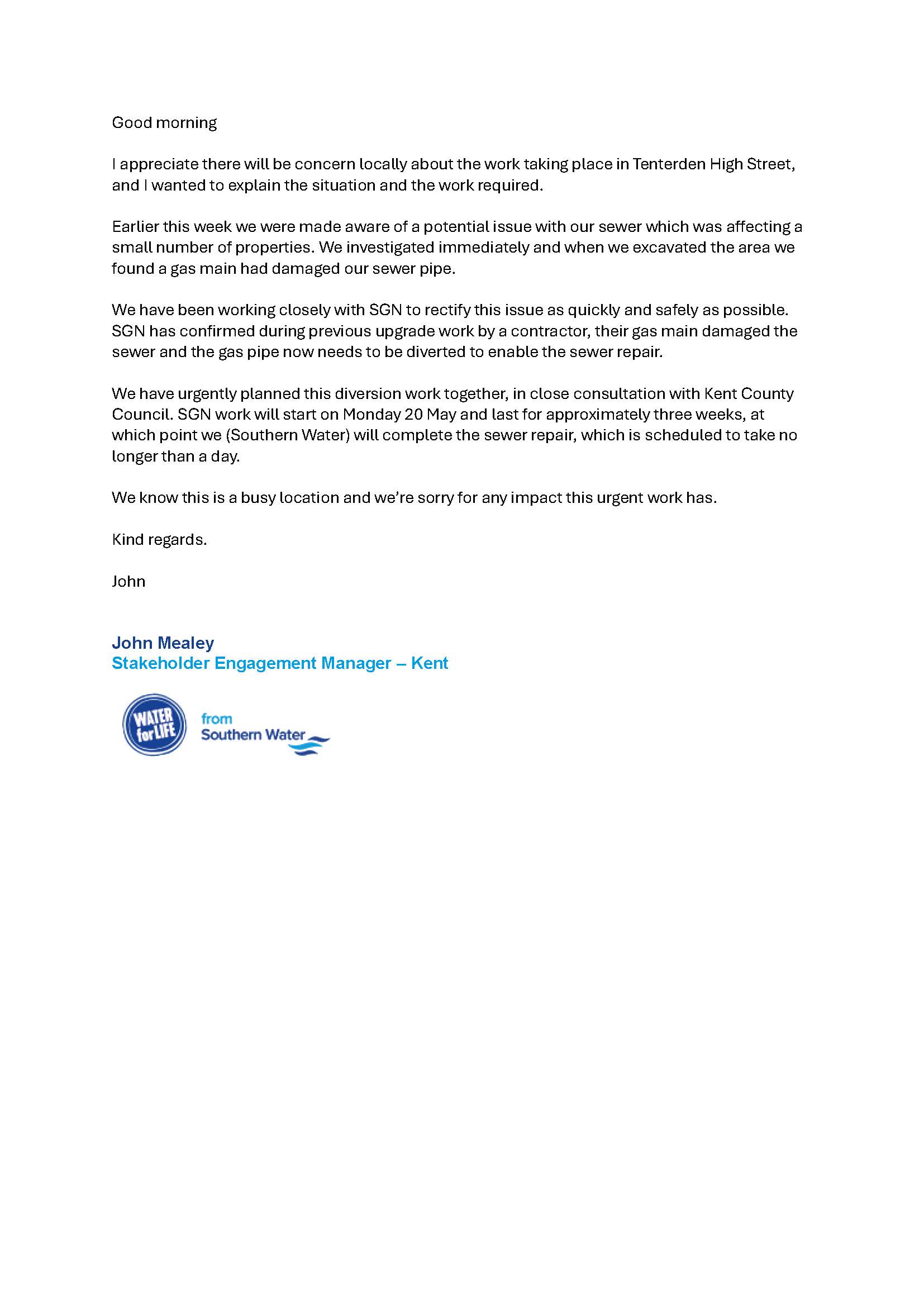 Good morning

I appreciate there will be concern locally about the work taking place in Tenterden High Street, and I wanted to explain the situation and the work required.

Earlier this week we were made aware of a potential issue with our sewer which was affecting a small number of properties. We investigated immediately and when we excavated the area we found a gas main had damaged our sewer pipe.

We have been working closely with SGN to rectify this issue as quickly and safely as possible. SGN has confirmed during previous upgrade work by a contractor, their gas main damaged the sewer and the gas pipe now needs to be diverted to enable the sewer repair.

We have urgently planned this diversion work together, in close consultation with Kent County Council. SGN work will start on Monday 20 May and last for approximately three weeks, at which point we (Southern Water) will complete the sewer repair, which is scheduled to take no longer than a day.

We know this is a busy location and we're sorry for any impact this urgent work has.

Kind regards.

John

John Mealey
Stakeholder Engagement Manager – Kent

WATER for LIFE

from
Southern Water